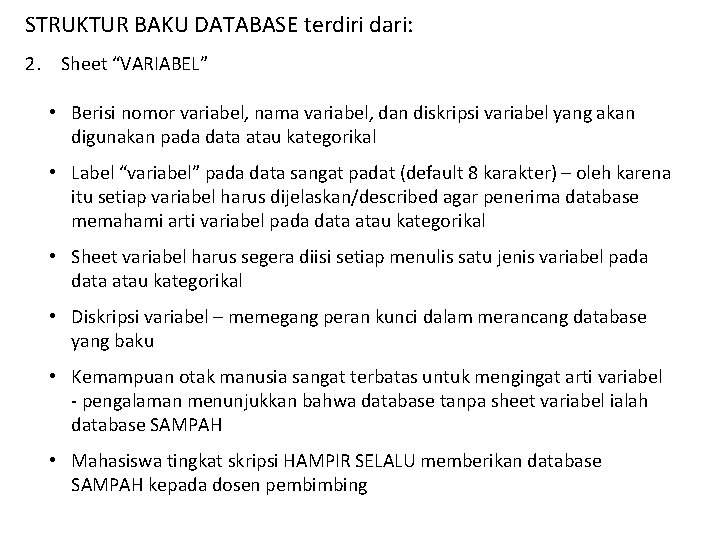 STRUKTUR BAKU DATABASE terdiri dari:

2. Sheet “VARIABEL”

• Berisi nomor variabel, nama variabel, dan diskripsi variabel yang akan digunakan pada data atau kategorikal

• Label “variabel” pada data sangat padat (default 8 karakter) – oleh karena itu setiap variabel harus dijelaskan/described agar penerima database memahami arti variabel pada data atau kategorikal

• Sheet variabel harus segera diisi setiap menulis satu jenis variabel pada data atau kategorikal

• Diskripsi variabel – memegang peran kunci dalam merancang database yang baku

• Kemampuan otak manusia sangat terbatas untuk mengingat arti variabel - pengalaman menunjukkan bahwa database tanpa sheet variabel ialah database SAMPAH

• Mahasiswa tingkat skripsi HAMPIR SELALU memberikan database SAMPAH kepada dosen pembimbing